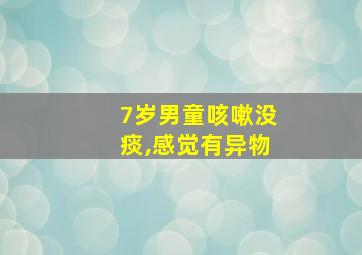 7岁男童咳嗽没痰,感觉有异物